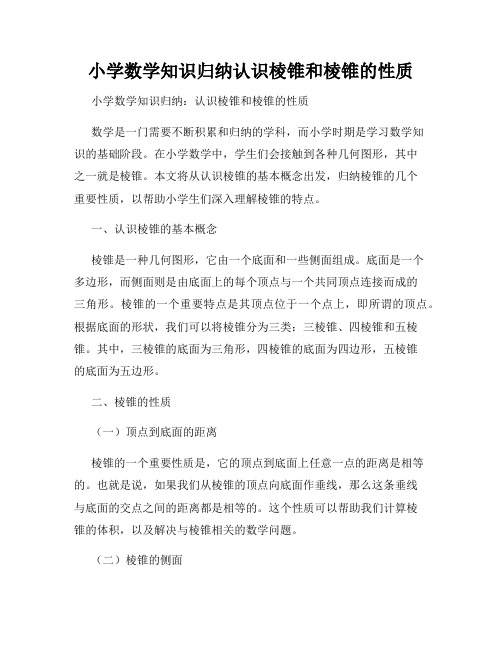 小学数学知识归纳认识棱锥和棱锥的性质

小学数学知识归纳：认识棱锥和棱锥的性质

数学是一门需要不断积累和归纳的学科，而小学时期是学习数学知识的基础阶段。在小学数学中，学生们会接触到各种几何图形，其中之一就是棱锥。本文将从认识棱锥的基本概念出发，归纳棱锥的几个重要性质，以帮助小学生们深入理解棱锥的特点。

一、认识棱锥的基本概念

棱锥是一种几何图形，它由一个底面和一些侧面组成。底面是一个多边形，而侧面则是由底面上的每个顶点与一个共同顶点连接而成的三角形。棱锥的一个重要特点是其顶点位于一个点上，即所谓的顶点。根据底面的形状，我们可以将棱锥分为三类：三棱锥、四棱锥和五棱锥。其中，三棱锥的底面为三角形，四棱锥的底面为四边形，五棱锥的底面为五边形。

二、棱锥的性质

（一）顶点到底面的距离

棱锥的一个重要性质是，它的顶点到底面上任意一点的距离是相等的。也就是说，如果我们从棱锥的顶点向底面作垂线，那么这条垂线与底面的交点之间的距离都是相等的。这个性质可以帮助我们计算棱锥的体积，以及解决与棱锥相关的数学问题。

（二）棱锥的侧面